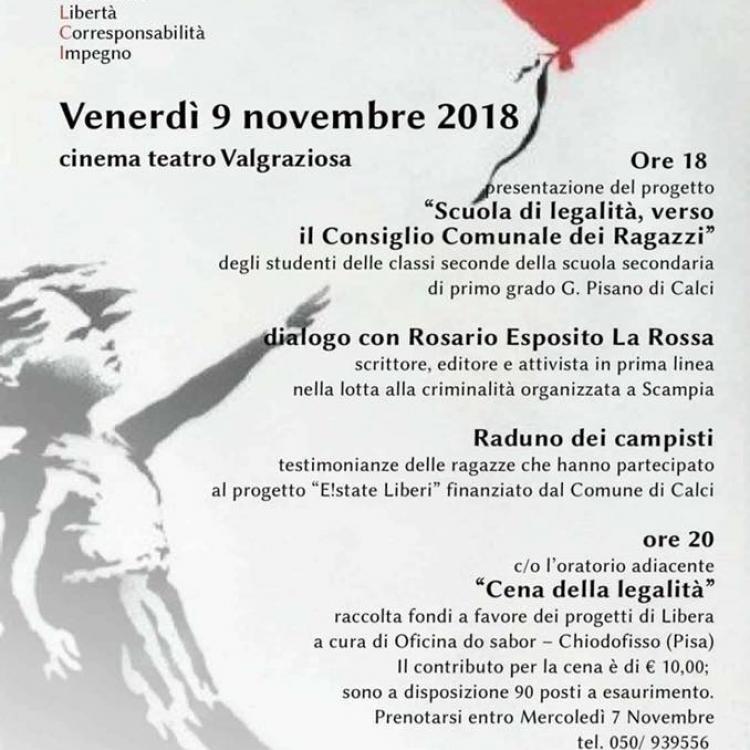 Libertà
Corresponsabilità
Impegno

Venerdì 9 novembre 2018
cinema teatro Valgraziosa

Ore 18
presentazione del progetto
“Scuola di legalità, verso il Consiglio Comunale dei Ragazzi”
degli studenti delle classi seconde della scuola secondaria di primo grado G. Pisano di Calci

dialogo con Rosario Esposito La Rossa
scrittore, editore e attivista in prima linea nella lotta alla criminalità organizzata a Scampia

Raduno dei campisti
testimonianze delle ragazze che hanno partecipato al progetto “E!state Liberi” finanziato dal Comune di Calci

ore 20
c/o l’oratorio adiacente
“Cena della legalità”
raccolta fondi a favore dei progetti di Libera
a cura di Oficina do sabor – Chiodofisso (Pisa)
Il contributo per la cena è di € 10,00;
sono a disposizione 90 posti a esaurimento.
Prenotarsi entro Mercoledì 7 Novembre
tel. 050/ 939556